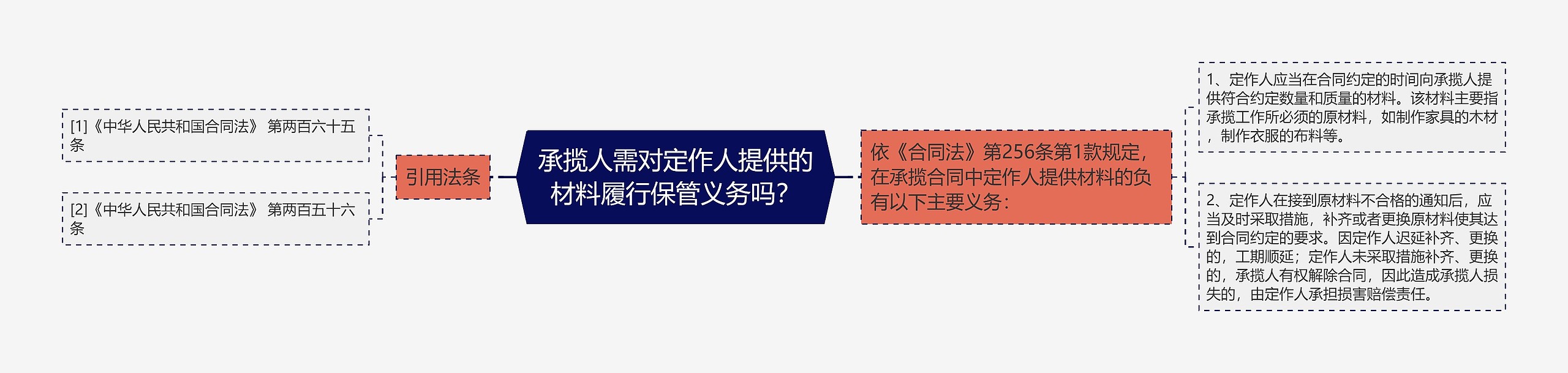 承揽人需对定作人提供的材料履行保管义务吗？

引用法条

[1]《中华人民共和国合同法》 第两百六十五条

[2]《中华人民共和国合同法》 第两百五十六条

依《合同法》第256条第1款规定，在承揽合同中定作人提供材料的负有以下主要义务：

1、定作人应当在合同约定的时间向承揽人提供符合约定数量和质量的材料。该材料主要指承揽工作所必须的原材料，如制作家具的木材，制作衣服的布料等。

2、定作人在接到原材料不合格的通知后，应当及时采取措施，补齐或者更换原材料使其达到合同约定的要求。因定作人迟延补齐、更换的，工期顺延；定作人未采取措施补齐、更换的，承揽人有权解除合同，因此造成承揽人损失的，由定作人承担损害赔偿责任。